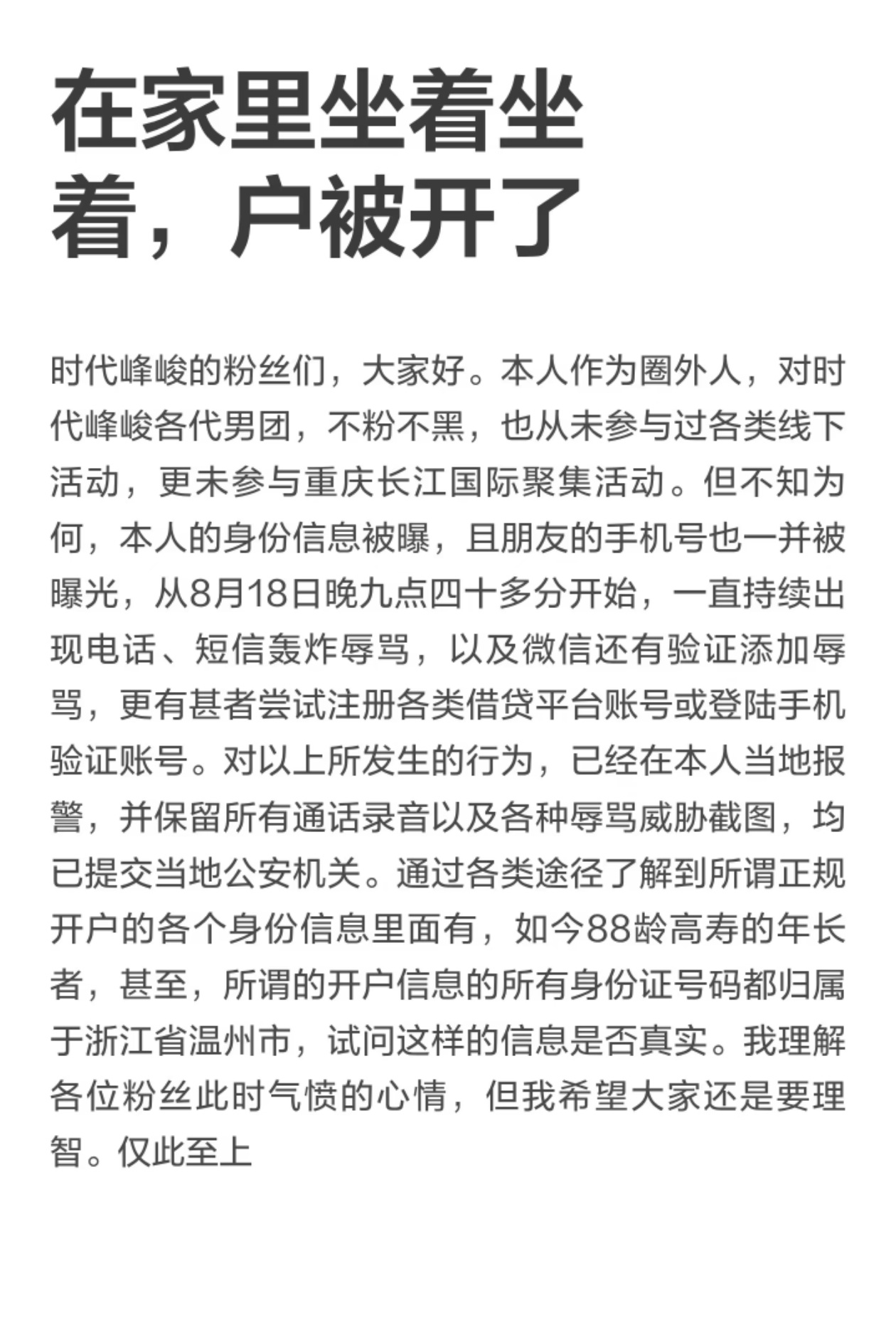 在家里坐着坐着，户被开了

时代峰峻的粉丝们，大家好。本人作为圈外人，对时代峰峻各代男团，不粉不黑，也从未参与过各类线下活动，更未参与重庆长江国际聚集活动。但不知为何，本人的身份信息被曝，且朋友的手机号也一并被曝光，从8月18日晚九点四十多分开始，一直持续出现电话、短信轰炸辱骂，以及微信还有验证添加辱骂，更有甚者尝试注册各类借贷平台账号或登陆手机验证账号。对以上所发生的行为，已经在本人当地报警，并保留所有通话录音以及各种辱骂威胁截图，均已提交当地公安机关。通过各类途径了解到所谓正规开户的各个身份信息里面有，如今88龄高寿的年长者，甚至，所谓的开户信息的所有身份证号码都归属于浙江省温州市，试问这样的信息是否真实。我理解各位粉丝此时气愤的心情，但我希望大家还是要理智。仅此至上